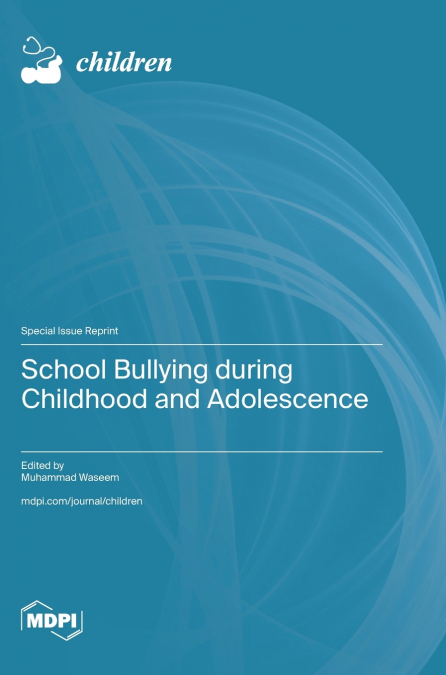 children

Special Issue Reprint

School Bullying during Childhood and Adolescence

Edited by
Muhammad Waseem

mdpi.com/journal/children

MDPI